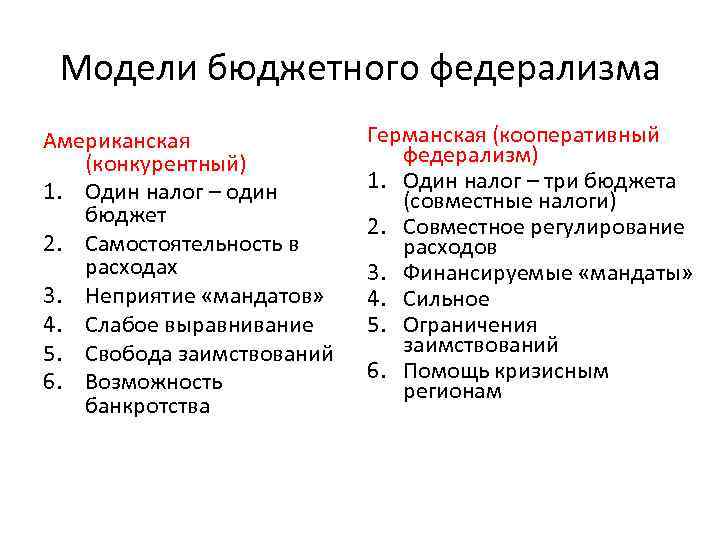 Модели бюджетного федерализма

Американская (конкурентный)
1. Один налог – один бюджет
2. Самостоятельность в расходах
3. Неприятие «мандатов»
4. Слабое выравнивание
5. Свобода заимствований
6. Возможность банкротства

Германская (кооперативный федерализм)
1. Один налог – три бюджета (совместные налоги)
2. Совместное регулирование расходов
3. Финансируемые «мандаты»
4. Сильное
5. Ограничения заимствований
6. Помощь кризисным регионам